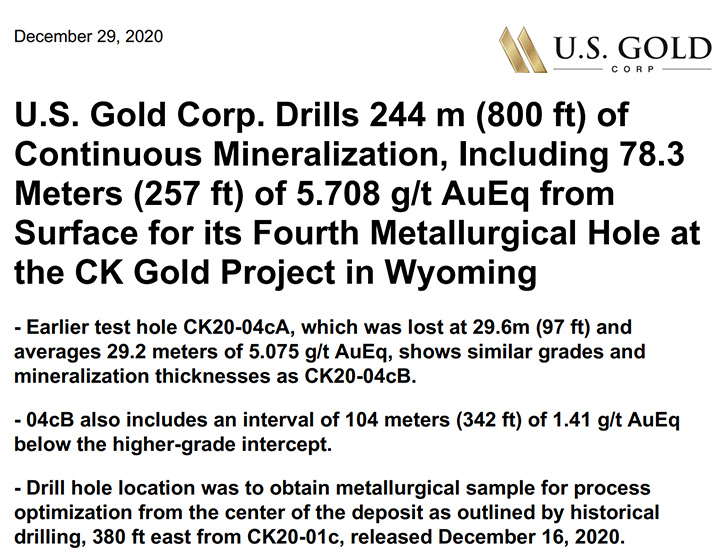 December 29, 2020

U.S. GOLD CORP

U.S. Gold Corp. Drills 244 m (800 ft) of Continuous Mineralization, Including 78.3 Meters (257 ft) of 5.708 g/t AuEq from Surface for its Fourth Metallurgical Hole at the CK Gold Project in Wyoming

- Earlier test hole CK20-04cA, which was lost at 29.6m (97 ft) and averages 29.2 meters of 5.075 g/t AuEq, shows similar grades and mineralization thicknesses as CK20-04cB.

- 04cB also includes an interval of 104 meters (342 ft) of 1.41 g/t AuEq below the higher-grade intercept.

- Drill hole location was to obtain metallurgical sample for process optimization from the center of the deposit as outlined by historical drilling, 380 ft east from CK20-01c, released December 16, 2020.